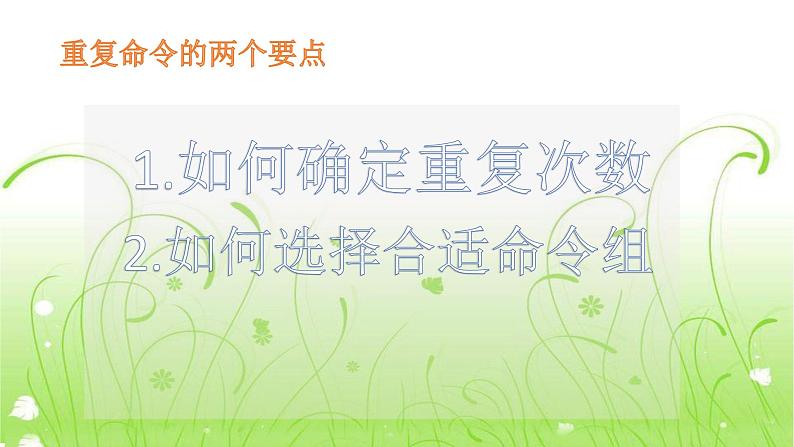 重复命令的两个要点

1.如何确定重复次数
2.如何选择合适命令组